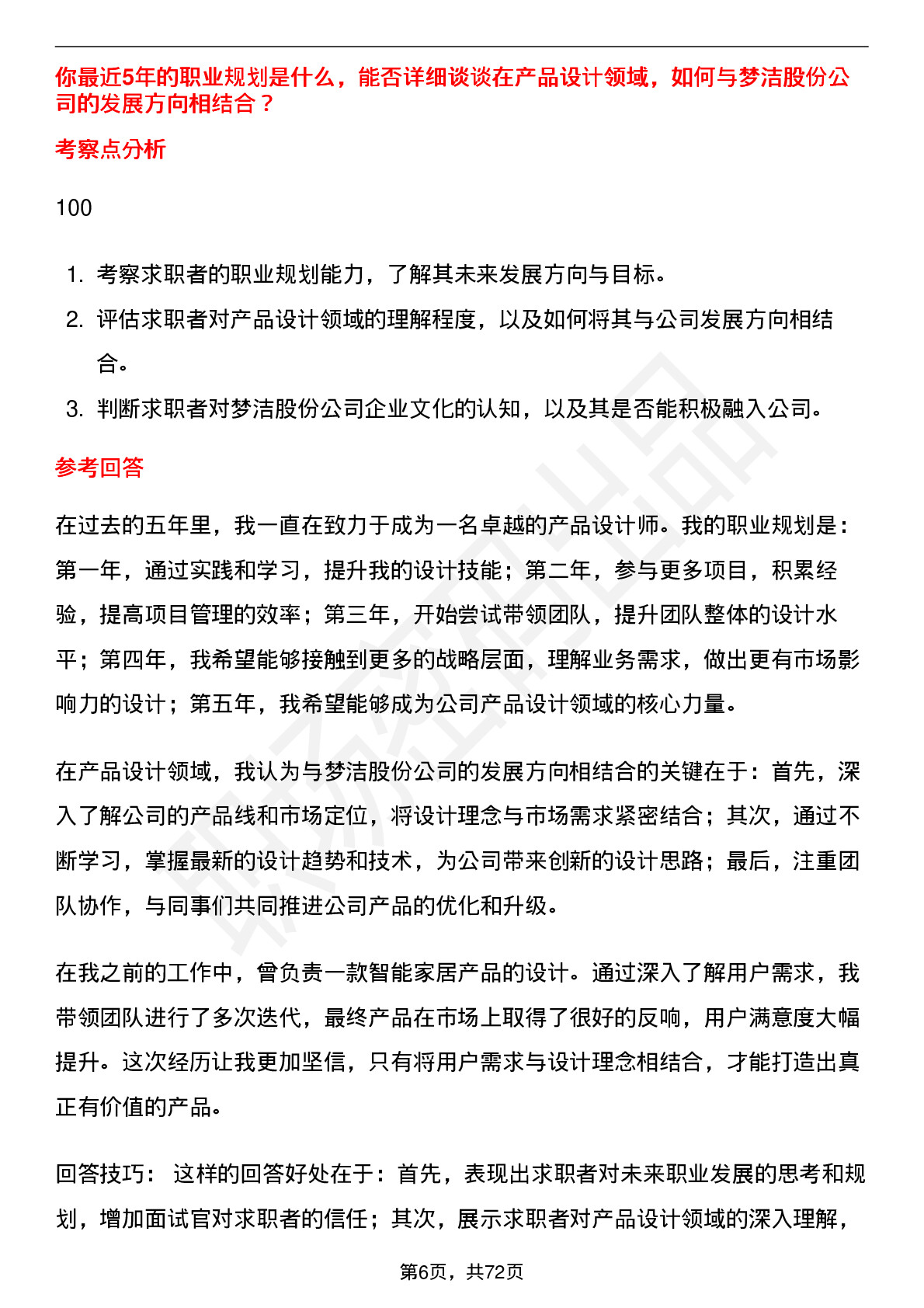 你最近5年的职业规划是什么，能否详细谈谈在产品设计领域，如何与梦洁股份公司的发展方向相结合？

考察点分析

100

1. 考察求职者的职业规划能力，了解其未来发展方向与目标。
2. 评估求职者对产品设计领域的理解程度，以及如何将其与公司发展方向相结合。
3. 判断求职者对梦洁股份公司企业文化的认知，以及其是否能积极融入公司。

参考回答

在过去的五年里，我一直在致力于成为一名卓越的产品设计师。我的职业规划是：第一年，通过实践和学习，提升我的设计技能；第二年，参与更多项目，积累经验，提高项目管理的效率；第三年，开始尝试带领团队，提升团队整体的设计水平；第四年，我希望能够接触到更多的战略层面，理解业务需求，做出更有市场影响力的设计；第五年，我希望能够成为公司产品设计领域的核心力量。

在产品设计领域，我认为与梦洁股份公司的发展方向相结合的关键在于：首先，深入了解公司的产品线和市场定位，将设计理念与市场需求紧密结合；其次，通过不断学习，掌握最新的设计趋势和技术，为公司带来创新的设计思路；最后，注重团队协作，与同事们共同推进公司产品的优化和升级。

在我之前的工作中，曾负责一款智能家居产品的设计。通过深入了解用户需求，我带领团队进行了多次迭代，最终产品在市场上取得了很好的反响，用户满意度大幅提升。这次经历让我更加坚信，只有将用户需求与设计理念相结合，才能打造出真正有价值的产品。

回答技巧： 这样的回答好处在于：首先，表现出求职者对未来职业发展的思考和规划，增加面试官对求职者的信任；其次，展示求职者对产品设计领域的深入理解，

第6页，共72页